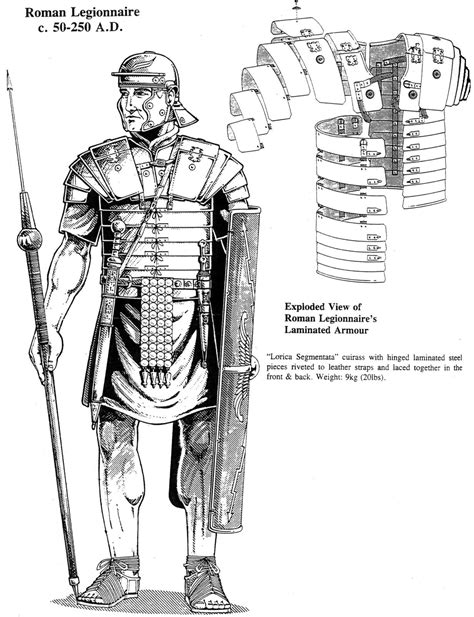 Roman Legionnaire
c. 50-250 A.D.

Exploded View of Roman Legionnaire's Laminated Armour

"Lorica Segmentata" cuirass with hinged laminated steel pieces riveted to leather straps and laced together in the front & back. Weight: 9kg (20lbs).